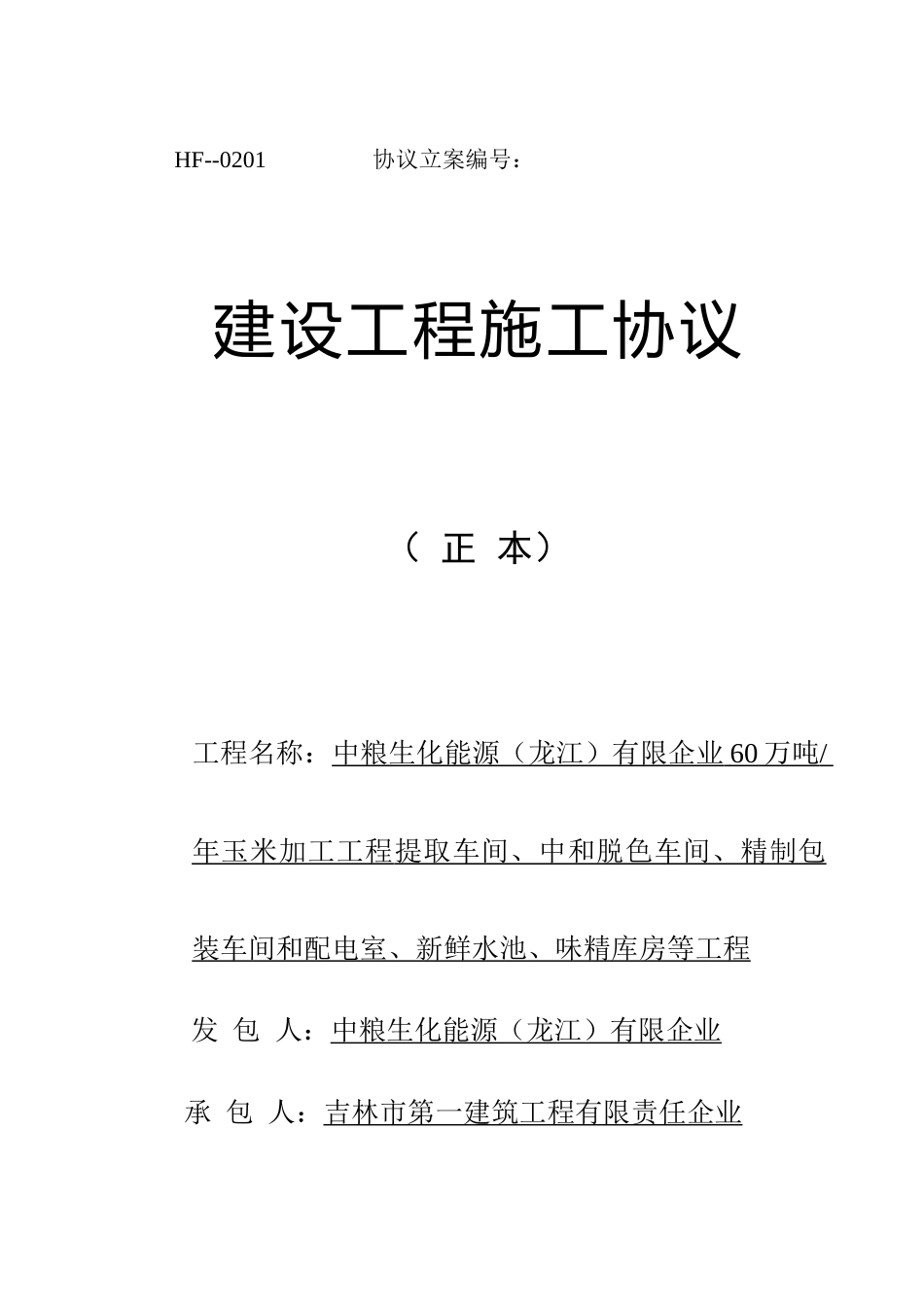 HF--0201　　　　协议立案编号：

建设工程施工协议

（ 正 本）

工程名称：中粮生化能源（龙江）有限企业 60 万吨/年玉米加工工程提取车间、中和脱色车间、精制包装车间和配电室、新鲜水池、味精库房等工程

发 包 人：中粮生化能源（龙江）有限企业

承 包 人：吉林市第一建筑工程有限责任企业